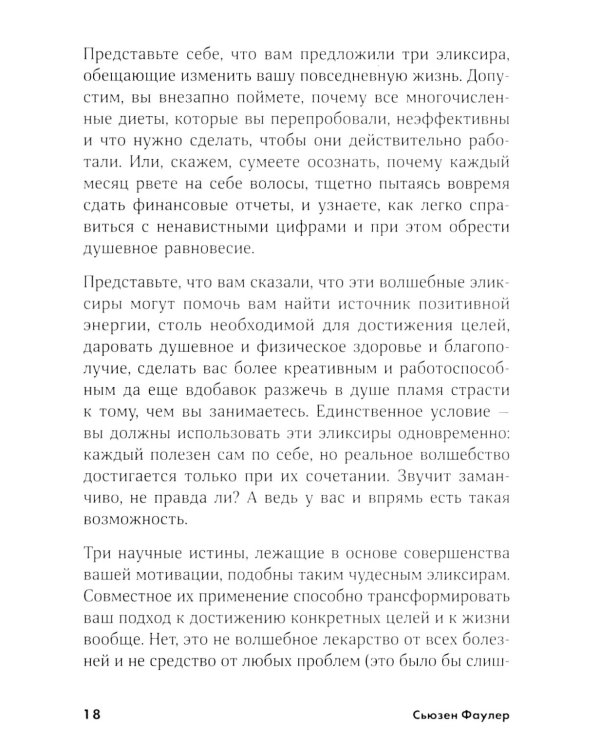 Представьте себе, что вам предложили три эликсира, обещающие изменить вашу повседневную жизнь. Допустим, вы внезапно поймете, почему все многочисленные диеты, которые вы перепробовали, неэффективны и что нужно сделать, чтобы они действительно работали. Или, скажем, сумеете осознать, почему каждый месяц рвете на себе волосы, тщетно пытаясь вовремя сдать финансовые отчеты, и узнаете, как легко справиться с ненавистными цифрами и при этом обрести душевное равновесие.

Представьте, что вам сказали, что эти волшебные эликсиры могут помочь вам найти источник позитивной энергии, столь необходимой для достижения целей, даровать душевное и физическое здоровье и благополучие, сделать вас более креативным и работоспособным да еще вдобавок разжечь в душе пламя страсти к тому, чем вы занимаетесь. Единственное условие – вы должны использовать эти эликсиры одновременно: каждый полезен сам по себе, но реальное волшебство достигается только при их сочетании. Звучит заманчиво, не правда ли? А ведь у вас и впрямь есть такая возможность.

Три научные истины, лежащие в основе совершенства вашей мотивации, подобны таким чудесным эликсирам. Совместное их применение способно трансформировать ваш подход к достижению конкретных целей и к жизни вообще. Нет, это не волшебное лекарство от всех болезней и не средство от любых проблем (это было бы слиш-

18 Сьюзен Фаулер